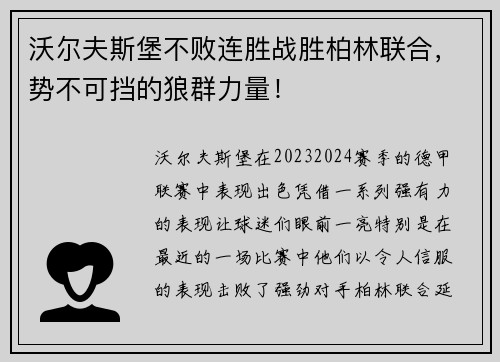 沃尔夫斯堡不败连胜战胜柏林联合，势不可挡的狼群力量！

沃尔夫斯堡在20232024赛季的德甲联赛中表现出色凭借一系列强有力的表现让球迷们眼前一亮特别是在最近的一场比赛中他们以令人信服的表现击败了强劲对手柏林联合延